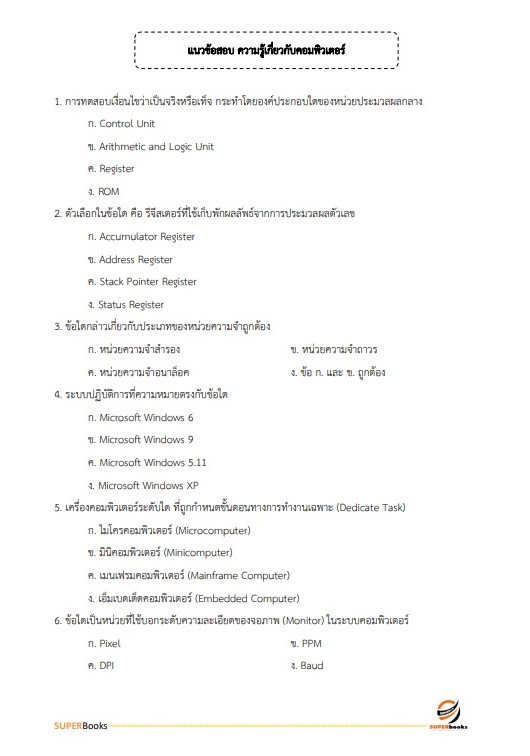 แนวข้อสอบ ความรู้เกี่ยวกับคอมพิวเตอร์

1. การทดสอบเงื่อนไขว่าเป็นจริงหรือเท็จ กระทำโดยองค์ประกอบใดของหน่วยประมวลผลกลาง

ก. Control Unit

ข. Arithmetic and Logic Unit

ค. Register

ง. ROM

2. ตัวเลือกในข้อใด คือ รีจีสเตอร์ที่ใช้เก็บพักผลลัพธ์จากการประมวลผลตัวเลข

ก. Accumulator Register

ข. Address Register

ค. Stack Pointer Register

ง. Status Register

3. ข้อใดกล่าวเกี่ยวกับประเภทของหน่วยความจำถูกต้อง

ก. หน่วยความจำสำรอง

ข. หน่วยความจำถาวร

ค. หน่วยความจำอนาล็อค

ง. ข้อ ก. และ ข. ถูกต้อง

4. ระบบปฏิบัติการที่ความหมายตรงกับข้อใด

ก. Microsoft Windows 6

ข. Microsoft Windows 9

ค. Microsoft Windows 5.11

ง. Microsoft Windows XP

5. เครื่องคอมพิวเตอร์ระดับใด ที่ถูกกำหนดขั้นตอนทางการทำงานเฉพาะ (Dedicate Task)

ก. ไมโครคอมพิวเตอร์ (Microcomputer)

ข. มินิคอมพิวเตอร์ (Minicomputer)

ค. เมนเฟรมคอมพิวเตอร์ (Mainframe Computer)

ง. เอ็มเบดเด็ดคอมพิวเตอร์ (Embedded Computer)

6. ข้อใดเป็นหน่วยที่ใช้บอกระดับความละเอียดของจอภาพ (Monitor) ในระบบคอมพิวเตอร์

ก. Pixel

ข. PPM

ค. DPI

ง. Baud

SUPERBooks

SUPERbooks